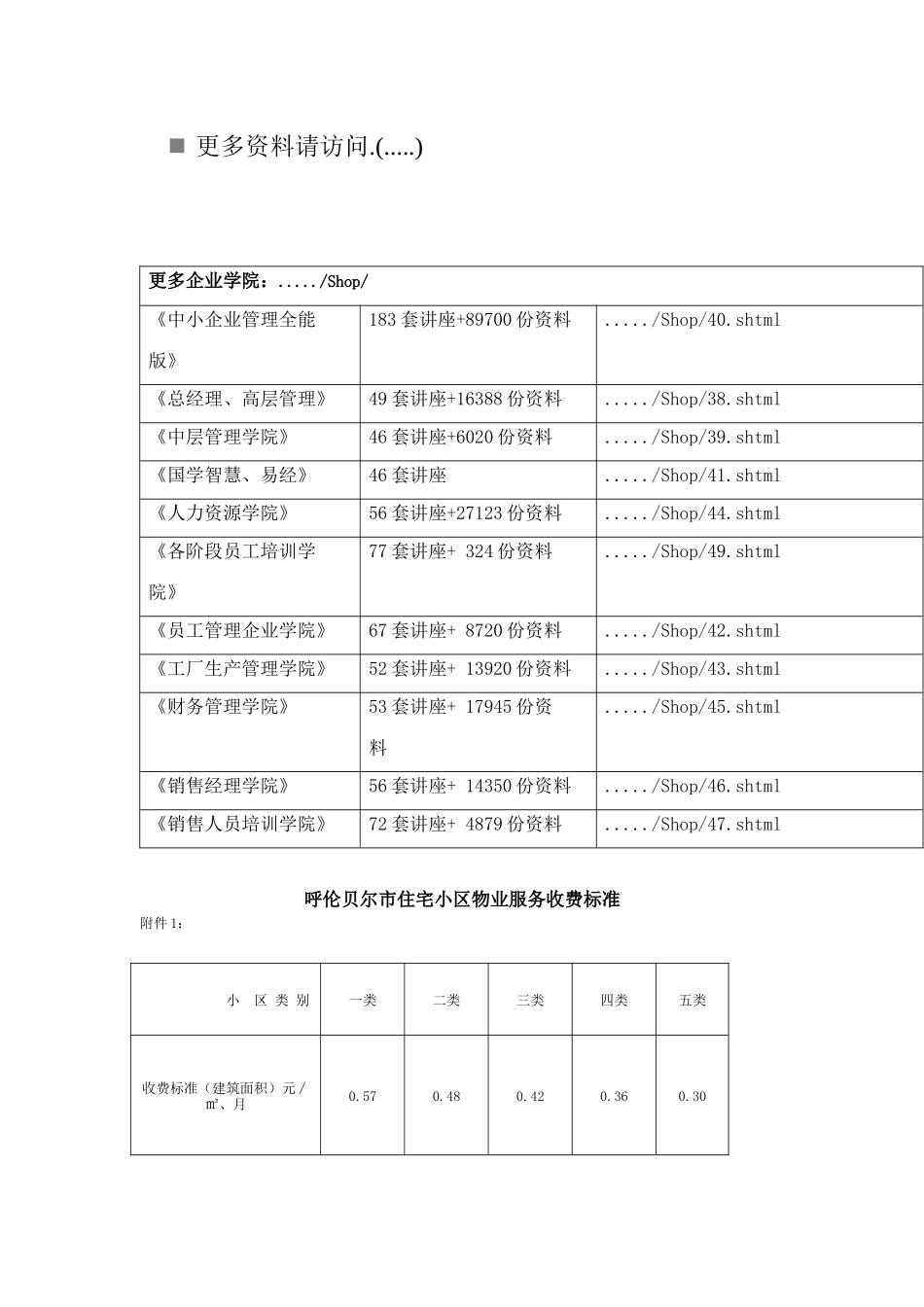 ■ 更多资料请访问.(.....)

| 更多企业学院：...../Shop/ | | |
|---|---|---|
| 《中小企业管理全能版》 | 183 套讲座+89700 份资料 | ...../Shop/40.shtml |
| 《总经理、高层管理》 | 49 套讲座+16388 份资料 | ...../Shop/38.shtml |
| 《中层管理学院》 | 46 套讲座+6020 份资料 | ...../Shop/39.shtml |
| 《国学智慧、易经》 | 46 套讲座 | ...../Shop/41.shtml |
| 《人力资源学院》 | 56 套讲座+27123 份资料 | ...../Shop/44.shtml |
| 《各阶段员工培训学院》 | 77 套讲座+ 324 份资料 | ...../Shop/49.shtml |
| 《员工管理企业学院》 | 67 套讲座+ 8720 份资料 | ...../Shop/42.shtml |
| 《工厂生产管理学院》 | 52 套讲座+ 13920 份资料 | ...../Shop/43.shtml |
| 《财务管理学院》 | 53 套讲座+ 17945 份资料 | ...../Shop/45.shtml |
| 《销售经理学院》 | 56 套讲座+ 14350 份资料 | ...../Shop/46.shtml |
| 《销售人员培训学院》 | 72 套讲座+ 4879 份资料 | ...../Shop/47.shtml |

呼伦贝尔市住宅小区物业服务收费标准

附件 1：

| 小 区 类 别 | 一类 | 二类 | 三类 | 四类 | 五类 |
|---|---|---|---|---|---|
| 收费标准（建筑面积）元／㎡、月 | 0.57 | 0.48 | 0.42 | 0.36 | 0.30 |